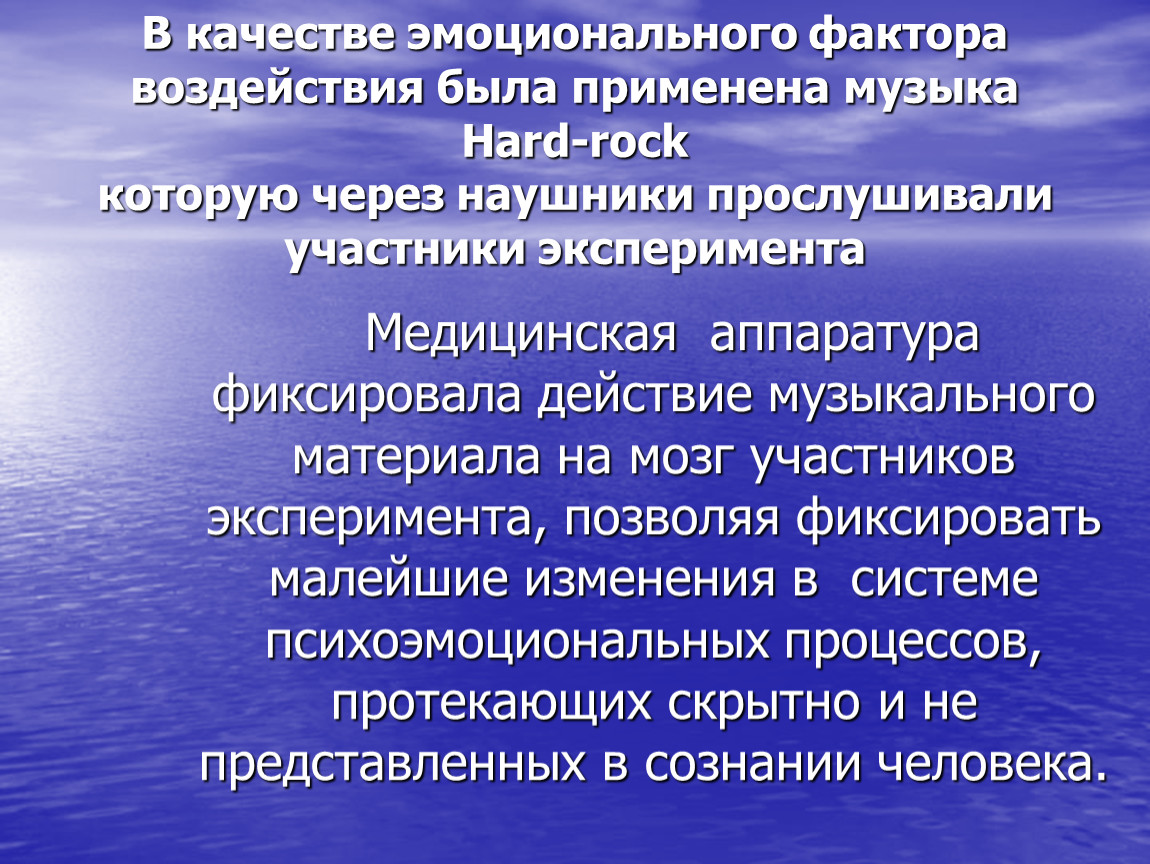 В качестве эмоционального фактора воздействия была применена музыка Hard-rock которую через наушники прослушивали участники эксперимента

Медицинская аппаратура фиксировала действие музыкального материала на мозг участников эксперимента, позволяя фиксировать малейшие изменения в системе психоэмоциональных процессов, протекающих скрытно и не представленных в сознании человека.